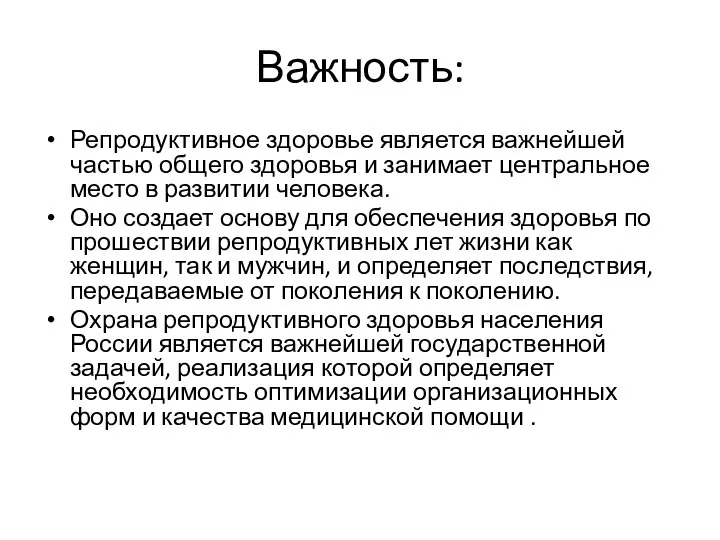 Важность:

• Репродуктивное здоровье является важнейшей частью общего здоровья и занимает центральное место в развитии человека.
• Оно создает основу для обеспечения здоровья по прошествии репродуктивных лет жизни как женщин, так и мужчин, и определяет последствия, передаваемые от поколения к поколению.
• Охрана репродуктивного здоровья населения России является важнейшей государственной задачей, реализация которой определяет необходимость оптимизации организационных форм и качества медицинской помощи .